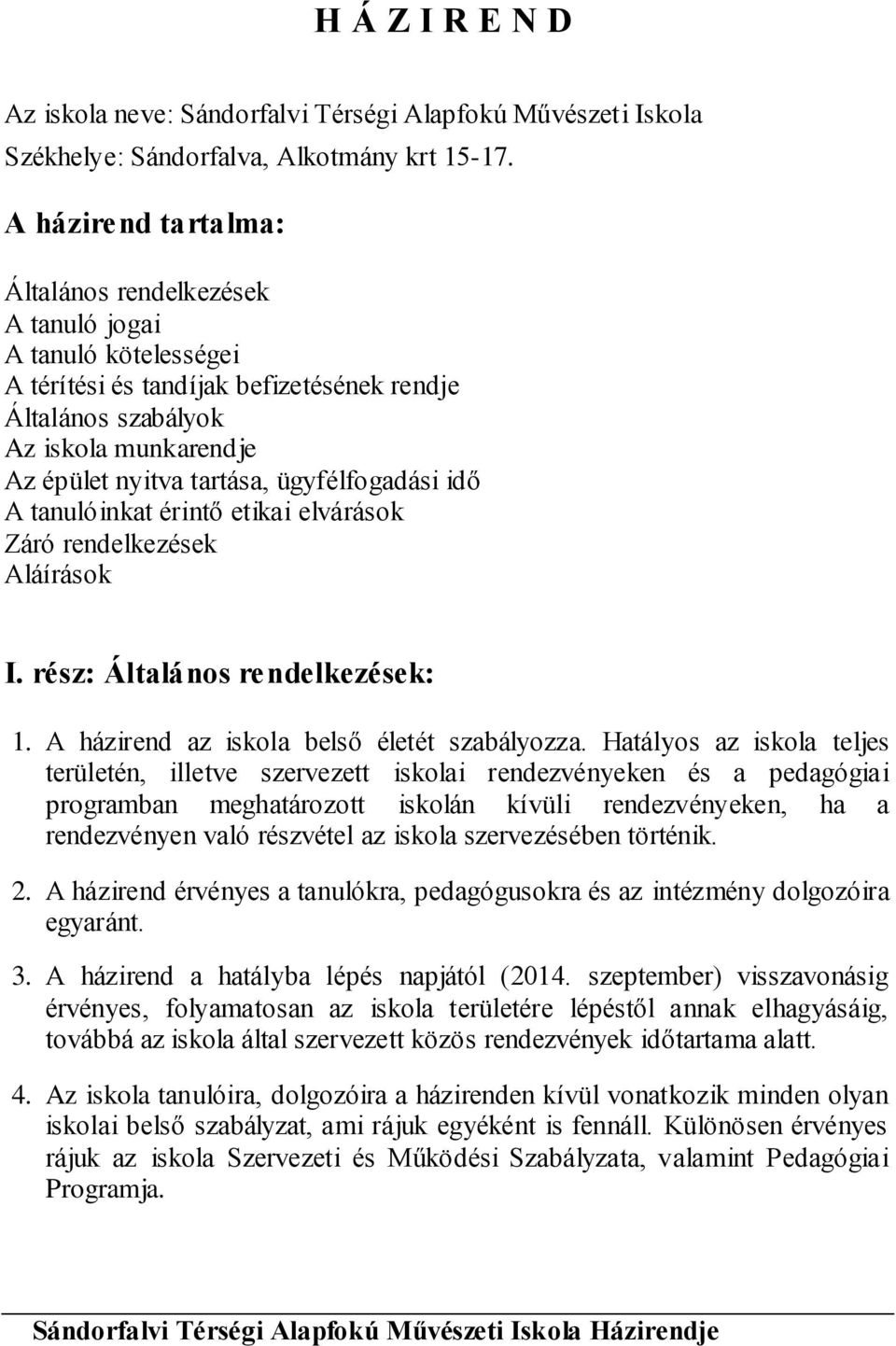 H Á Z I R E N D

Az iskola neve: Sándorfalvi Térségi Alapfokú Művészeti Iskola
Székhelye: Sándorfalva, Alkotmány krt 15-17.

A házirend tartalma:

Általános rendelkezések
A tanuló jogai
A tanuló kötelességei
A térítési és tandíjak befizetésének rendje
Általános szabályok
Az iskola munkarendje
Az épület nyitva tartása, ügyfélfogadási idő
A tanulóinkat érintő etikai elvárások
Záró rendelkezések
Aláírások

I. rész: Általános rendelkezések:

1. A házirend az iskola belső életét szabályozza. Hatályos az iskola teljes területén, illetve szervezett iskolai rendezvényeken és a pedagógiai programban meghatározott iskolán kívüli rendezvényeken, ha a rendezvényen való részvétel az iskola szervezésében történik.

2. A házirend érvényes a tanulókra, pedagógusokra és az intézmény dolgozóira egyaránt.

3. A házirend a hatályba lépés napjától (2014. szeptember) visszavonásig érvényes, folyamatosan az iskola területére lépéstől annak elhagyásáig, továbbá az iskola által szervezett közös rendezvények időtartama alatt.

4. Az iskola tanulóira, dolgozóira a házirenden kívül vonatkozik minden olyan iskolai belső szabályzat, ami rájuk egyéként is fennáll. Különösen érvényes rájuk az iskola Szervezeti és Működési Szabályzata, valamint Pedagógiai Programja.

Sándorfalvi Térségi Alapfokú Művészeti Iskola Házirendje